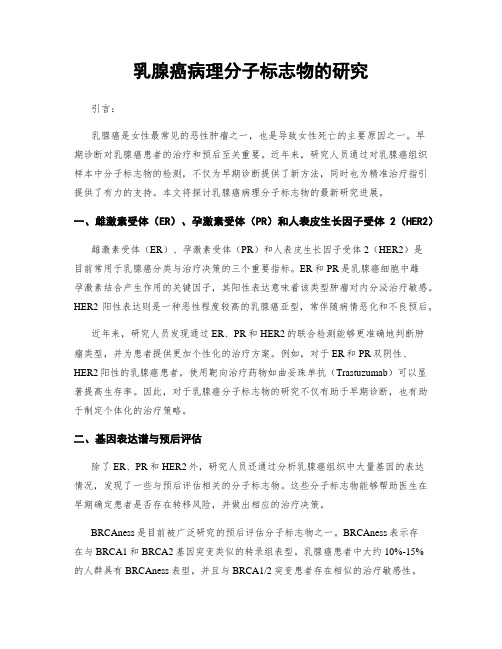 乳腺癌病理分子标志物的研究

引言：

乳腺癌是女性最常见的恶性肿瘤之一，也是导致女性死亡的主要原因之一。早期诊断对乳腺癌患者的治疗和预后至关重要。近年来，研究人员通过对乳腺癌组织样本中分子标志物的检测，不仅为早期诊断提供了新方法，同时也为精准治疗指引提供了有力的支持。本文将探讨乳腺癌病理分子标志物的最新研究进展。

一、雌激素受体（ER）、孕激素受体（PR）和人表皮生长因子受体 2（HER2）

雌激素受体（ER）、孕激素受体（PR）和人表皮生长因子受体 2（HER2）是目前常用于乳腺癌分类与治疗决策的三个重要指标。ER 和 PR 是乳腺癌细胞中雌孕激素结合产生作用的关键因子，其阳性表达意味着该类型肿瘤对内分泌治疗敏感。HER2 阳性表达则是一种恶性程度较高的乳腺癌亚型，常伴随病情恶化和不良预后。

近年来，研究人员发现通过 ER、PR 和 HER2 的联合检测能够更准确地判断肿瘤类型，并为患者提供更加个性化的治疗方案。例如，对于 ER 和 PR 双阴性、HER2 阳性的乳腺癌患者，使用靶向治疗药物如曲妥珠单抗（Trastuzumab）可以显著提高生存率。因此，对于乳腺癌分子标志物的研究不仅有助于早期诊断，也有助于制定个体化的治疗策略。

二、基因表达谱与预后评估

除了 ER、PR 和 HER2 外，研究人员还通过分析乳腺癌组织中大量基因的表达情况，发现了一些与预后评估相关的分子标志物。这些分子标志物能够帮助医生在早期确定患者是否存在转移风险，并做出相应的治疗决策。

BRCAness 是目前被广泛研究的预后评估分子标志物之一。BRCAness 表示存在与 BRCA1 和 BRCA2 基因突变类似的转录组表型。乳腺癌患者中大约 10%-15% 的人群具有 BRCAness 表型，并且与 BRCA1/2 突变患者存在相似的治疗敏感性。